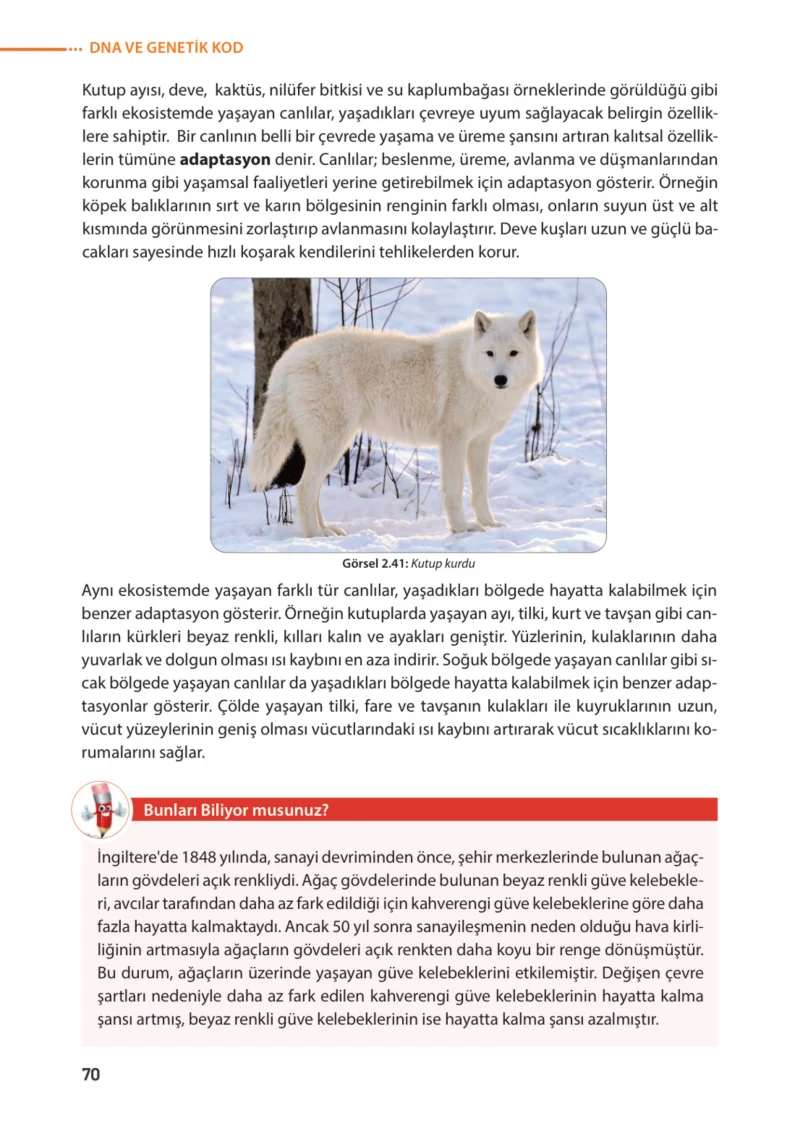 DNA VE GENETİK KOD

Kutup ayısı, deve, kaktüs, nilüfer bitkisi ve su kaplumbağası örneklerinde görüldüğü gibi farklı ekosistemde yaşayan canlılar, yaşadıkları çevreye uyum sağlayacak belirgin özelliklere sahiptir. Bir canlının belli bir çevrede yaşama ve üreme şansını artıran kalıtsal özelliklerin tümüne adaptasyon denir. Canlılar; beslenme, üreme, avlanma ve düşmanlarından korunma gibi yaşamsal faaliyetleri yerine getirebilmek için adaptasyon gösterir. Örneğin köpek balıklarının sırt ve karın bölgesinin renginin farklı olması, onların suyun üst ve alt kısmında görünmesini zorlaştırıp avlanmasını kolaylaştırır. Deve kuşları uzun ve güçlü bacakları sayesinde hızlı koşarak kendilerini tehlikelerden korur.

Görsel 2.41: Kutup kurdu

Aynı ekosistemde yaşayan farklı tür canlılar, yaşadıkları bölgede hayatta kalabilmek için benzer adaptasyon gösterir. Örneğin kutuplarda yaşayan ayı, tilki, kurt ve tavşan gibi canlıların kürkleri beyaz renkli, kılları kalın ve ayakları geniştir. Yüzlerinin, kulaklarının daha yuvarlak ve dolgun olması ısı kaybını en aza indirir. Soğuk bölgede yaşayan canlılar gibi sıcak bölgede yaşayan canlılar da yaşadıkları bölgede hayatta kalabilmek için benzer adaptasyonlar gösterir. Çölde yaşayan tilki, fare ve tavşanın kulakları ile kuyruklarının uzun, vücut yüzeylerinin geniş olması vücutlarındaki ısı kaybını artırarak vücut sıcaklıklarını korumalarını sağlar.

Bunları Biliyor musunuz?

İngiltere'de 1848 yılında, sanayi devriminden önce, şehir merkezlerinde bulunan ağaçların gövdeleri açık renkliydi. Ağaç gövdelerinde bulunan beyaz renkli güve kelebekleri, avcılar tarafından daha az fark edildiği için kahverengi güve kelebeklerine göre daha fazla hayatta kalmaktaydı. Ancak 50 yıl sonra sanayileşmenin neden olduğu hava kirliliğinin artmasıyla ağaçların gövdeleri açık renkten daha koyu bir renge dönüşmüştür. Bu durum, ağaçların üzerinde yaşayan güve kelebeklerini etkilemiştir. Değişen çevre şartları nedeniyle daha az fark edilen kahverengi güve kelebeklerinin hayatta kalma şansı artmış, beyaz renkli güve kelebeklerinin ise hayatta kalma şansı azalmıştır.

70